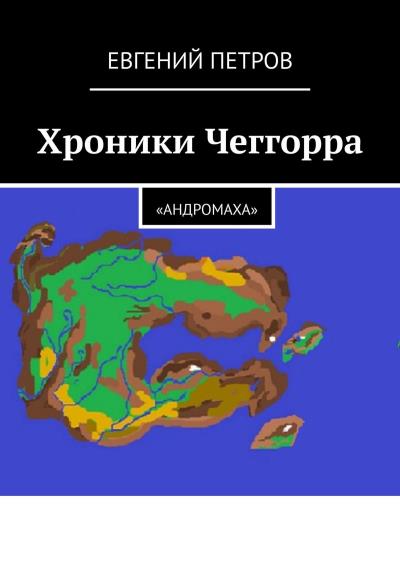 ЕВГЕНИЙ ПЕТРОВ

Хроники Чеггорра

«АНДРОМАХА»